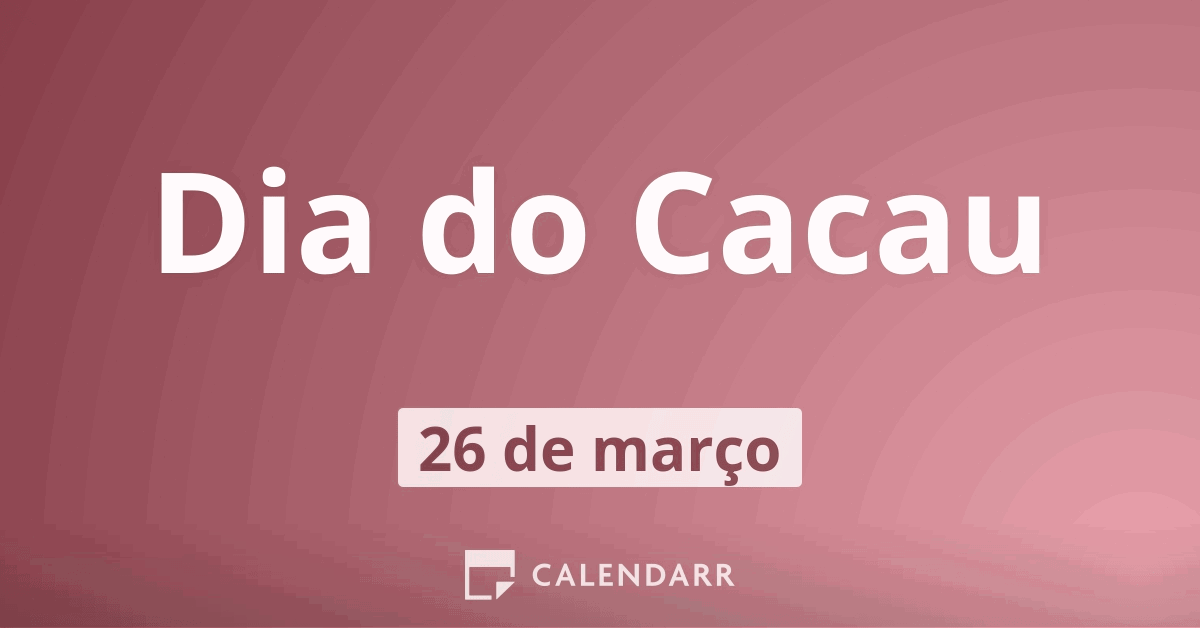 Dia do Cacau

26 de março

CALENDARR